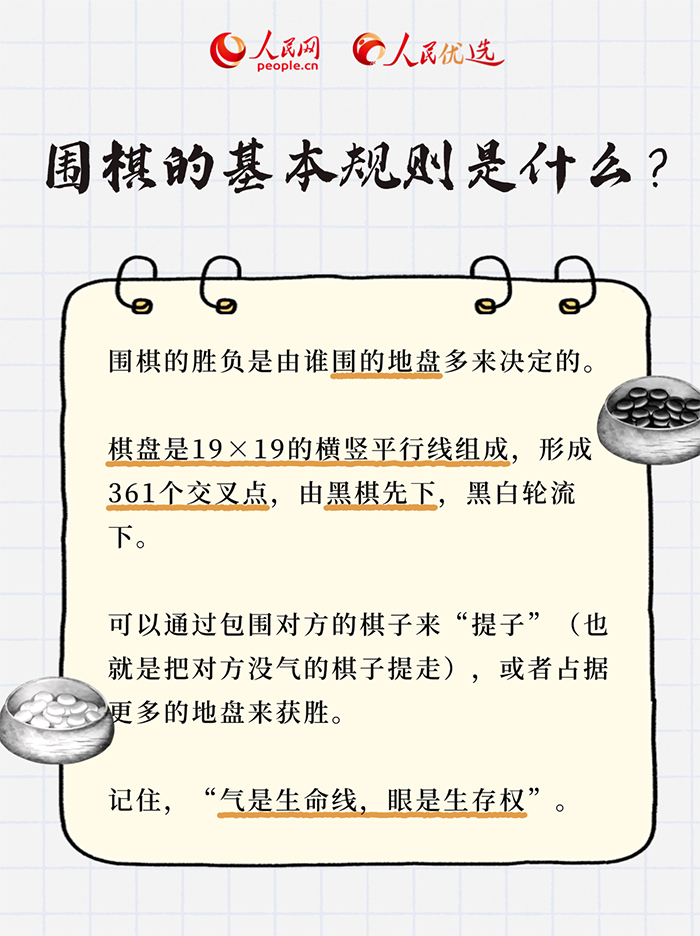 人民网
people.cn
人民优选

围棋的基本规则是什么？

围棋的胜负是由谁围的地盘多来决定的。

棋盘是19×19的横竖平行线组成，形成361个交叉点，由黑棋先下，黑白轮流下。

可以通过包围对方的棋子来“提子”（也就是把对方没气的棋子提走），或者占据更多的地盘来获胜。

记住，“气是生命线，眼是生存权”。